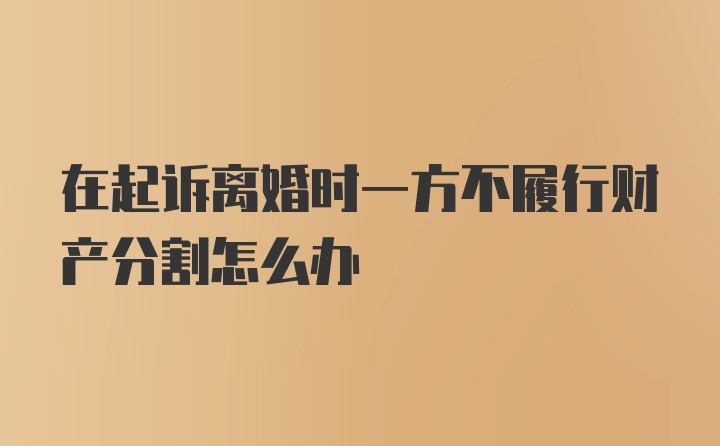 在起诉离婚时一方不履行财产分割怎么办